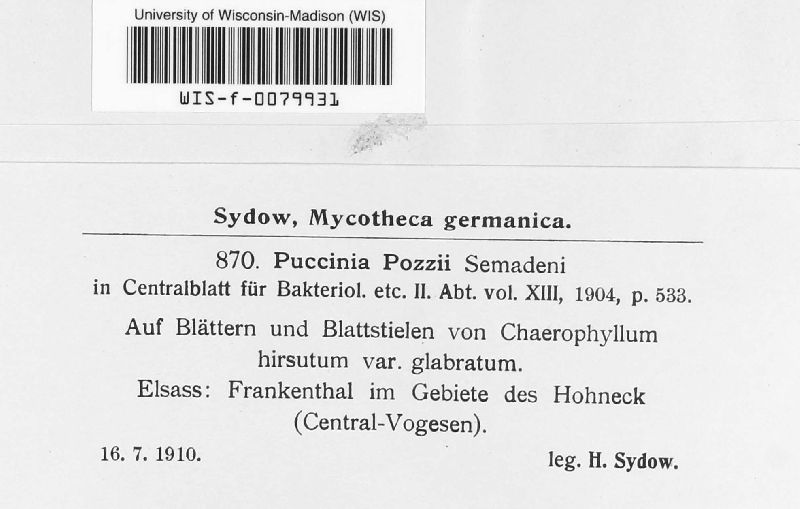 University of Wisconsin-Madison (WIS)

WIS-f-0079931

Sydow, Mycotheca germanica.

870. Puccinia Pozzii Semadeni
in Centralblatt für Bakteriol. etc. II. Abt. vol. XIII, 1904, p. 533.

Auf Blättern und Blattstielen von Chaerophyllum hirsutum var. glabratum.
Elsass: Frankenthal im Gebiete des Hohneck (Central-Vogesen).

16. 7. 1910.

leg. H. Sydow.